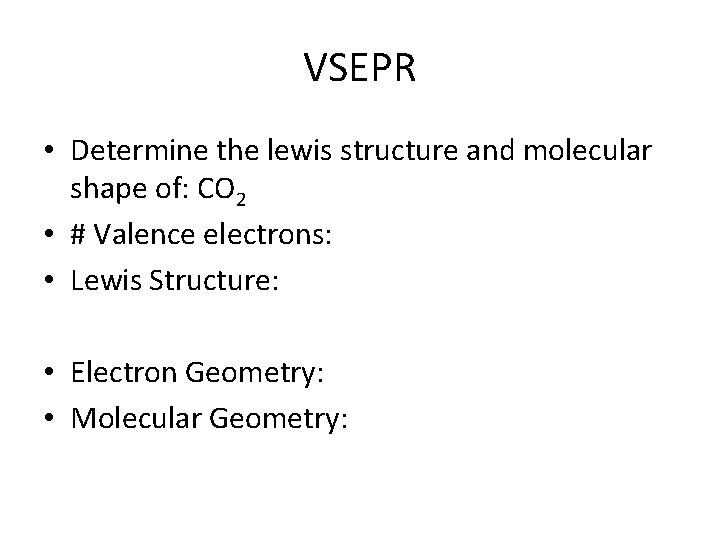 VSEPR

• Determine the lewis structure and molecular shape of: $CO_2$
• # Valence electrons:
• Lewis Structure:

• Electron Geometry:
• Molecular Geometry: